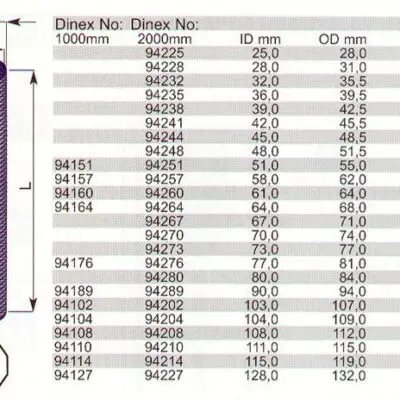 L

| Dinex No: 1000mm | Dinex No: 2000mm | ID mm | OD mm |
|---|---|---|---|
| | 94225 | 25,0 | 28,0 |
| | 94228 | 28,0 | 31,0 |
| | 94232 | 32,0 | 35,5 |
| | 94235 | 36,0 | 39,5 |
| | 94238 | 39,0 | 42,5 |
| | 94241 | 42,0 | 45,5 |
| | 94244 | 45,0 | 48,5 |
| | 94248 | 48,0 | 51,5 |
| 94151 | 94251 | 51,0 | 55,0 |
| 94157 | 94257 | 58,0 | 62,0 |
| 94160 | 94260 | 61,0 | 64,0 |
| 94164 | 94264 | 64,0 | 68,0 |
| | 94267 | 67,0 | 71,0 |
| | 94270 | 70,0 | 74,0 |
| | 94273 | 73,0 | 77,0 |
| 94176 | 94276 | 77,0 | 81,0 |
| | 94280 | 80,0 | 84,0 |
| 94189 | 94289 | 90,0 | 94,0 |
| 94102 | 94202 | 103,0 | 107,0 |
| 94104 | 94204 | 104,0 | 109,0 |
| 94108 | 94208 | 108,0 | 112,0 |
| 94110 | 94210 | 111,0 | 115,0 |
| 94114 | 94214 | 115,0 | 119,0 |
| 94127 | 94227 | 128,0 | 132,0 |